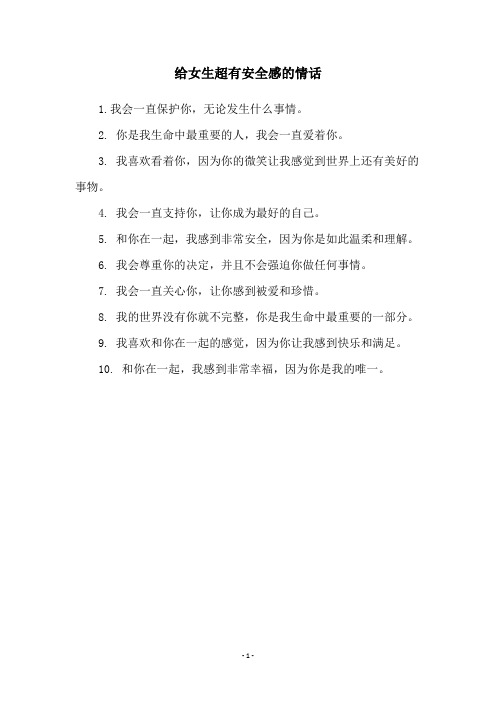 给女生超有安全感的情话

1. 我会一直保护你，无论发生什么事情。

2. 你是我生命中最重要的人，我会一直爱着你。

3. 我喜欢看着你，因为你的微笑让我感觉到世界上还有美好的事物。

4. 我会一直支持你，让你成为最好的自己。

5. 和你在一起，我感到非常安全，因为你是如此温柔和理解。

6. 我会尊重你的决定，并且不会强迫你做任何事情。

7. 我会一直关心你，让你感到被爱和珍惜。

8. 我的世界没有你就不完整，你是我生命中最重要的一部分。

9. 我喜欢和你在一起的感觉，因为你让我感到快乐和满足。

10. 和你在一起，我感到非常幸福，因为你是我的唯一。

- 1 -